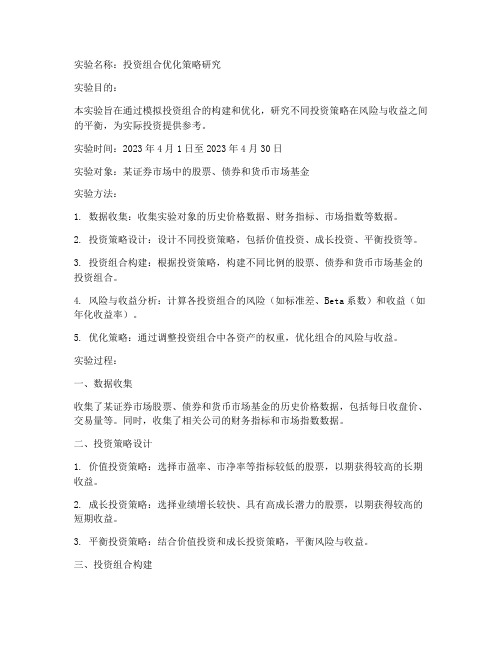 实验名称：投资组合优化策略研究

实验目的：

本实验旨在通过模拟投资组合的构建和优化，研究不同投资策略在风险与收益之间的平衡，为实际投资提供参考。

实验时间：2023 年 4 月 1 日至 2023 年 4 月 30 日

实验对象：某证券市场中的股票、债券和货币市场基金

实验方法：

1. 数据收集：收集实验对象的历史价格数据、财务指标、市场指数等数据。

2. 投资策略设计：设计不同投资策略，包括价值投资、成长投资、平衡投资等。

3. 投资组合构建：根据投资策略，构建不同比例的股票、债券和货币市场基金的投资组合。

4. 风险与收益分析：计算各投资组合的风险（如标准差、Beta 系数）和收益（如年化收益率）。

5. 优化策略：通过调整投资组合中各资产的权重，优化组合的风险与收益。

实验过程：

一、数据收集

收集了某证券市场股票、债券和货币市场基金的历史价格数据，包括每日收盘价、交易量等。同时，收集了相关公司的财务指标和市场指数数据。

二、投资策略设计

1. 价值投资策略：选择市盈率、市净率等指标较低的股票，以期获得较高的长期收益。

2. 成长投资策略：选择业绩增长较快、具有高成长潜力的股票，以期获得较高的短期收益。

3. 平衡投资策略：结合价值投资和成长投资策略，平衡风险与收益。

三、投资组合构建